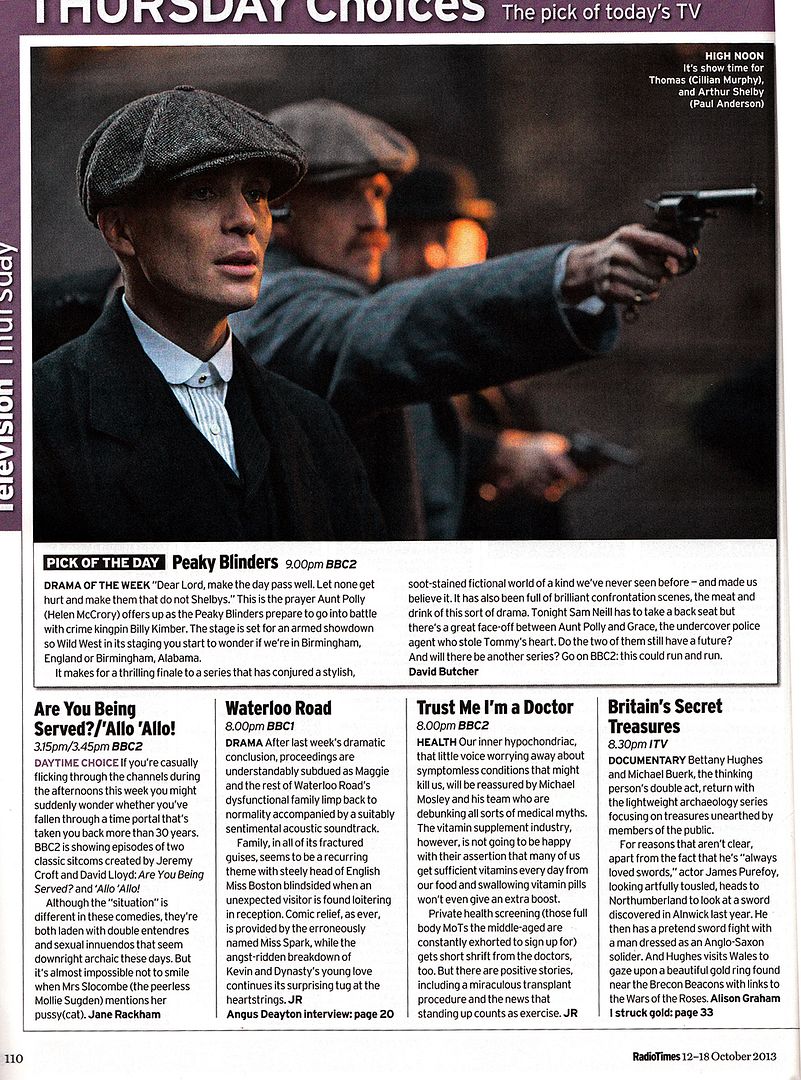 THURSDAY Choices The pick of today's TV

Television Thursday

HIGH NOON
It's show time for Thomas (Cillian Murphy), and Arthur Shelby (Paul Anderson)

PICK OF THE DAY Peaky Blinders 9.00pm BBC2

DRAMA OF THE WEEK "Dear Lord, make the day pass well. Let none get hurt and make them that do not Shelbys." This is the prayer Aunt Polly (Helen McCrory) offers up as the Peaky Blinders prepare to go into battle with crime kingpin Billy Kimber. The stage is set for an armed showdown so Wild West in its staging you start to wonder if we're in Birmingham, England or Birmingham, Alabama.

It makes for a thrilling finale to a series that has conjured a stylish, soot-stained fictional world of a kind we've never seen before – and made us believe it. It has also been full of brilliant confrontation scenes, the meat and drink of this sort of drama. Tonight Sam Neill has to take a back seat but there's a great face-off between Aunt Polly and Grace, the undercover police agent who stole Tommy's heart. Do the two of them still have a future? And will there be another series? Go on BBC2: this could run and run.
David Butcher

Are You Being Served?/'Allo 'Allo!
3.15pm/3.45pm BBC2

DAYTIME CHOICE If you're casually flicking through the channels during the afternoons this week you might suddenly wonder whether you've fallen through a time portal that's taken you back more than 30 years. BBC2 is showing episodes of two classic sitcoms created by Jeremy Croft and David Lloyd: Are You Being Served? and 'Allo 'Allo!

Although the "situation" is different in these comedies, they're both laden with double entendres and sexual innuendos that seem downright archaic these days. But it's almost impossible not to smile when Mrs Slocombe (the peerless Mollie Sugden) mentions her pussy(cat). Jane Rackham

Waterloo Road
8.00pm BBC1

DRAMA After last week's dramatic conclusion, proceedings are understandably subdued as Maggie and the rest of Waterloo Road's dysfunctional family limp back to normality accompanied by a suitably sentimental acoustic soundtrack.

Family, in all of its fractured guises, seems to be a recurring theme with steely head of English Miss Boston blindsided when an unexpected visitor is found loitering in reception. Comic relief, as ever, is provided by the erroneously named Miss Spark, while the angst-ridden breakdown of Kevin and Dynasty's young love continues its surprising tug at the heartstrings. JR
Angus Deayton interview: page 20

Trust Me I'm a Doctor
8.00pm BBC2

HEALTH Our inner hypochondriac, that little voice worrying away about symptomless conditions that might kill us, will be reassured by Michael Mosley and his team who are debunking all sorts of medical myths. The vitamin supplement industry, however, is not going to be happy with their assertion that many of us get sufficient vitamins every day from our food and swallowing vitamin pills won't even give an extra boost.

Private health screening (those full body MoTs the middle-aged are constantly exhorted to sign up for) gets short shrift from the doctors, too. But there are positive stories, including a miraculous transplant procedure and the news that standing up counts as exercise. JR

Britain's Secret Treasures
8.30pm ITV

DOCUMENTARY Bettany Hughes and Michael Buerk, the thinking person's double act, return with the lightweight archaeology series focusing on treasures unearthed by members of the public.

For reasons that aren't clear, apart from the fact that he's "always loved swords," actor James Purefoy, looking artfully tousled, heads to Northumberland to look at a sword discovered in Alnwick last year. He then has a pretend sword fight with a man dressed as an Anglo-Saxon solider. And Hughes visits Wales to gaze upon a beautiful gold ring found near the Brecon Beacons with links to the Wars of the Roses. Alison Graham
I struck gold: page 33

110 RadioTimes 12–18 October 2013